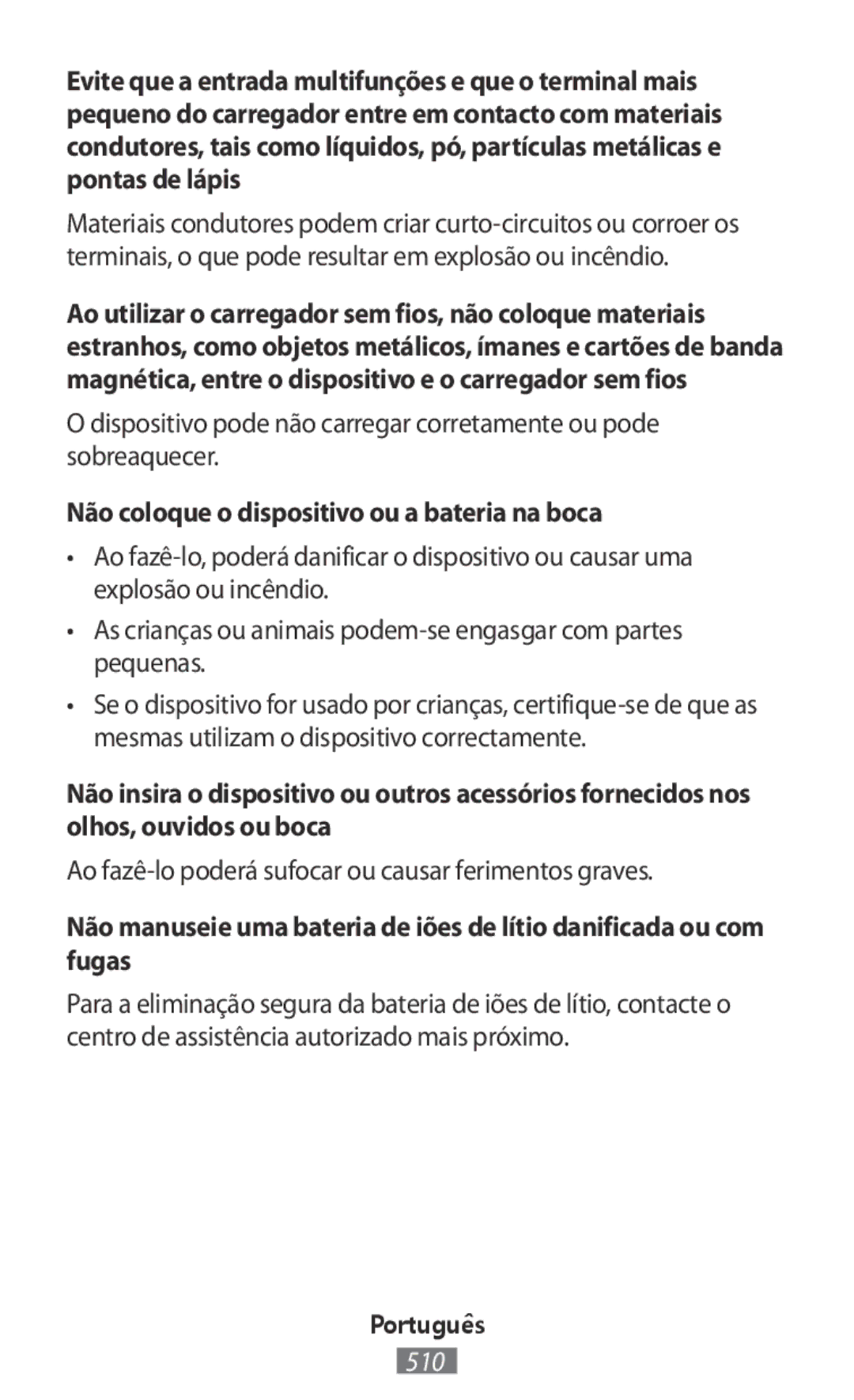 Evite que a entrada multifunções e que o terminal mais pequeno do carregador entre em contacto com materiais condutores, tais como líquidos, pó, partículas metálicas e pontas de lápis

Materiais condutores podem criar curto-circuitos ou corroer os terminais, o que pode resultar em explosão ou incêndio.

Ao utilizar o carregador sem fios, não coloque materiais estranhos, como objetos metálicos, ímanes e cartões de banda magnética, entre o dispositivo e o carregador sem fios

O dispositivo pode não carregar corretamente ou pode sobreaquecer.

Não coloque o dispositivo ou a bateria na boca

• Ao fazê-lo, poderá danificar o dispositivo ou causar uma explosão ou incêndio.

• As crianças ou animais podem-se engasgar com partes pequenas.

• Se o dispositivo for usado por crianças, certifique-se de que as mesmas utilizam o dispositivo correctamente.

Não insira o dispositivo ou outros acessórios fornecidos nos olhos, ouvidos ou boca

Ao fazê-lo poderá sufocar ou causar ferimentos graves.

Não manuseie uma bateria de iões de lítio danificada ou com fugas

Para a eliminação segura da bateria de iões de lítio, contacte o centro de assistência autorizado mais próximo.

Português

510